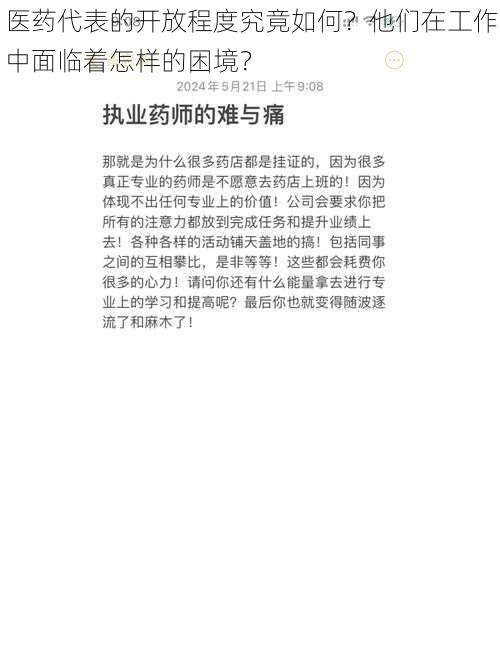 医药代表的开放程度究竟如何？他们在工作中面临着怎样的困境？

2024年5月21日 上午9:08

执业药师的难与痛

那就是为什么很多药店都是挂证的，因为很多真正专业的药师是不愿意去药店上班的！因为体现不出任何专业上的价值！公司会要求你把所有的注意力都放到完成任务和提升业绩上去！各种各样的活动铺天盖地的搞！包括同事之间的互相攀比，是非等等！这些都会耗费你很多的心力！请问你还有什么能量拿去进行专业上的学习和提高呢？最后你也就变得随波逐流了和麻木了！